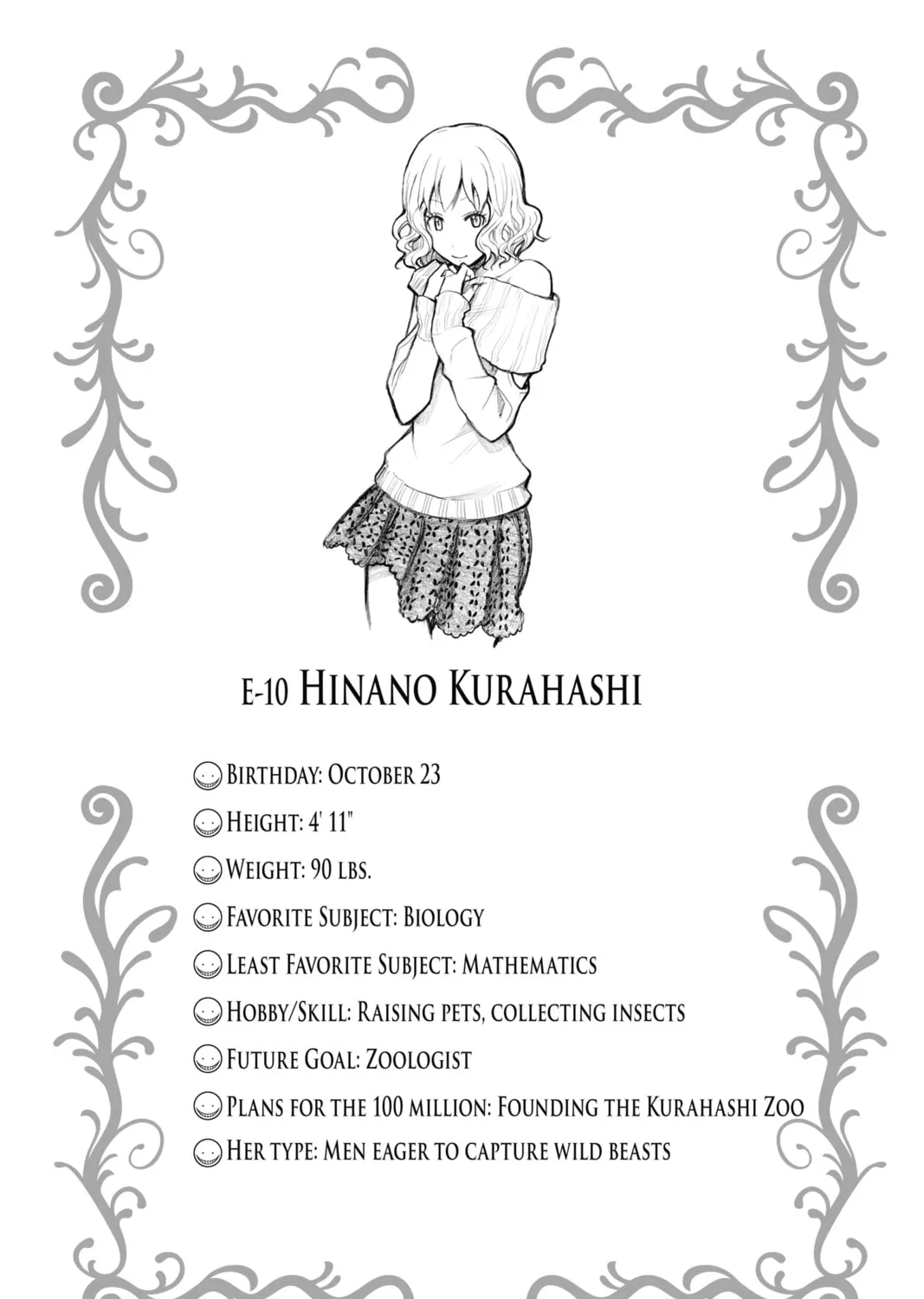 E-10 HINANO KURAHASHI

BIRTHDAY: OCTOBER 23
HEIGHT: 4' 11"
WEIGHT: 90 LBS.
FAVORITE SUBJECT: BIOLOGY
LEAST FAVORITE SUBJECT: MATHEMATICS
HOBBY/SKILL: RAISING PETS, COLLECTING INSECTS
FUTURE GOAL: ZOOLOGIST
PLANS FOR THE 100 MILLION: FOUNDING THE KURAHASHI ZOO
HER TYPE: MEN EAGER TO CAPTURE WILD BEASTS